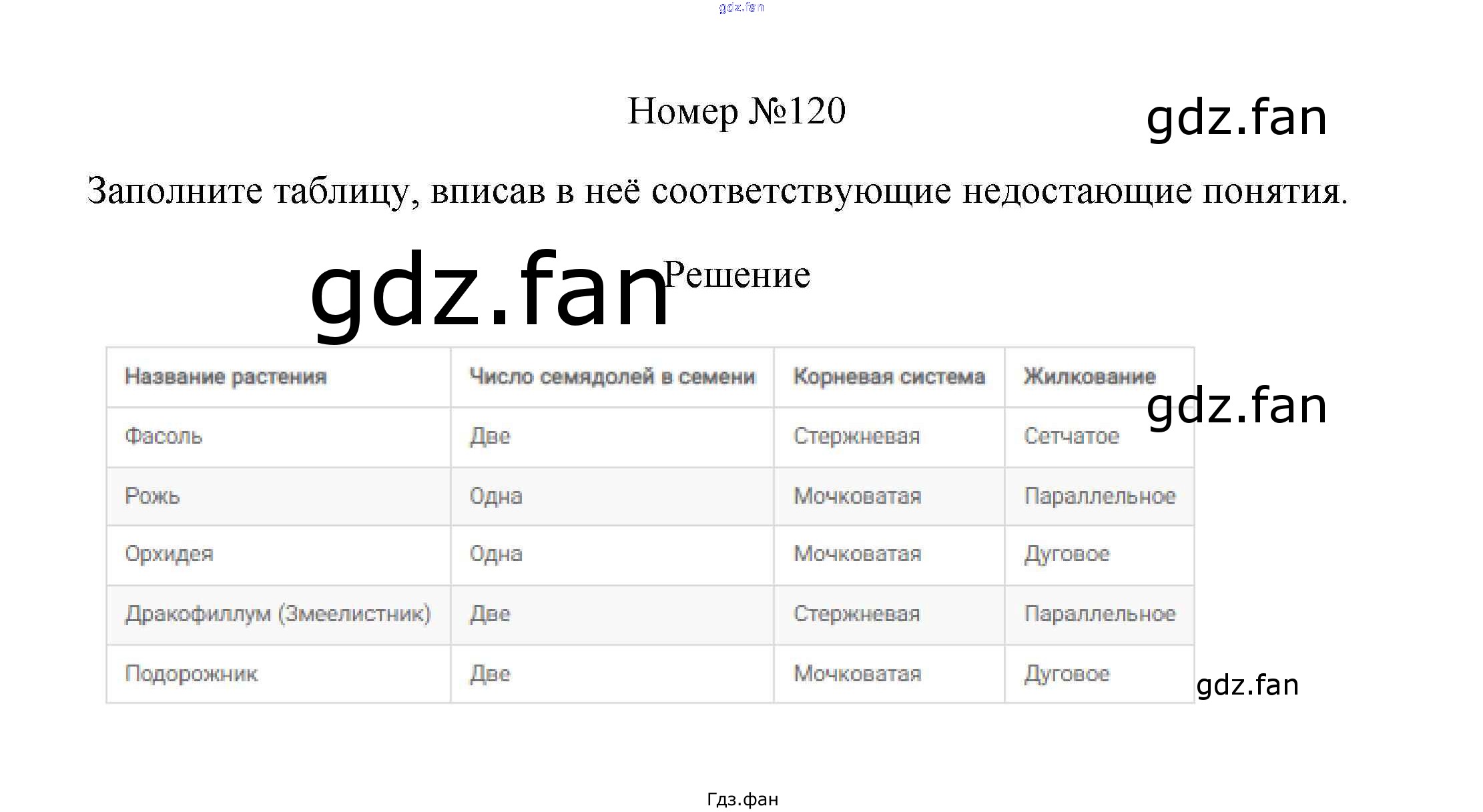 Номер №120

Заполните таблицу, вписав в неё соответствующие недостающие понятия.

Решение

| Название растения | Число семядолей в семени | Корневая система | Жилкование |
|---|---|---|---|
| Фасоль | Две | Стержневая | Сетчатое |
| Рожь | Одна | Мочковатая | Параллельное |
| Орхидея | Одна | Мочковатая | Дуговое |
| Дракофиллум (Змеелистник) | Две | Стержневая | Параллельное |
| Подорожник | Две | Мочковатая | Дуговое |

Гдз.фан

gdz.fan